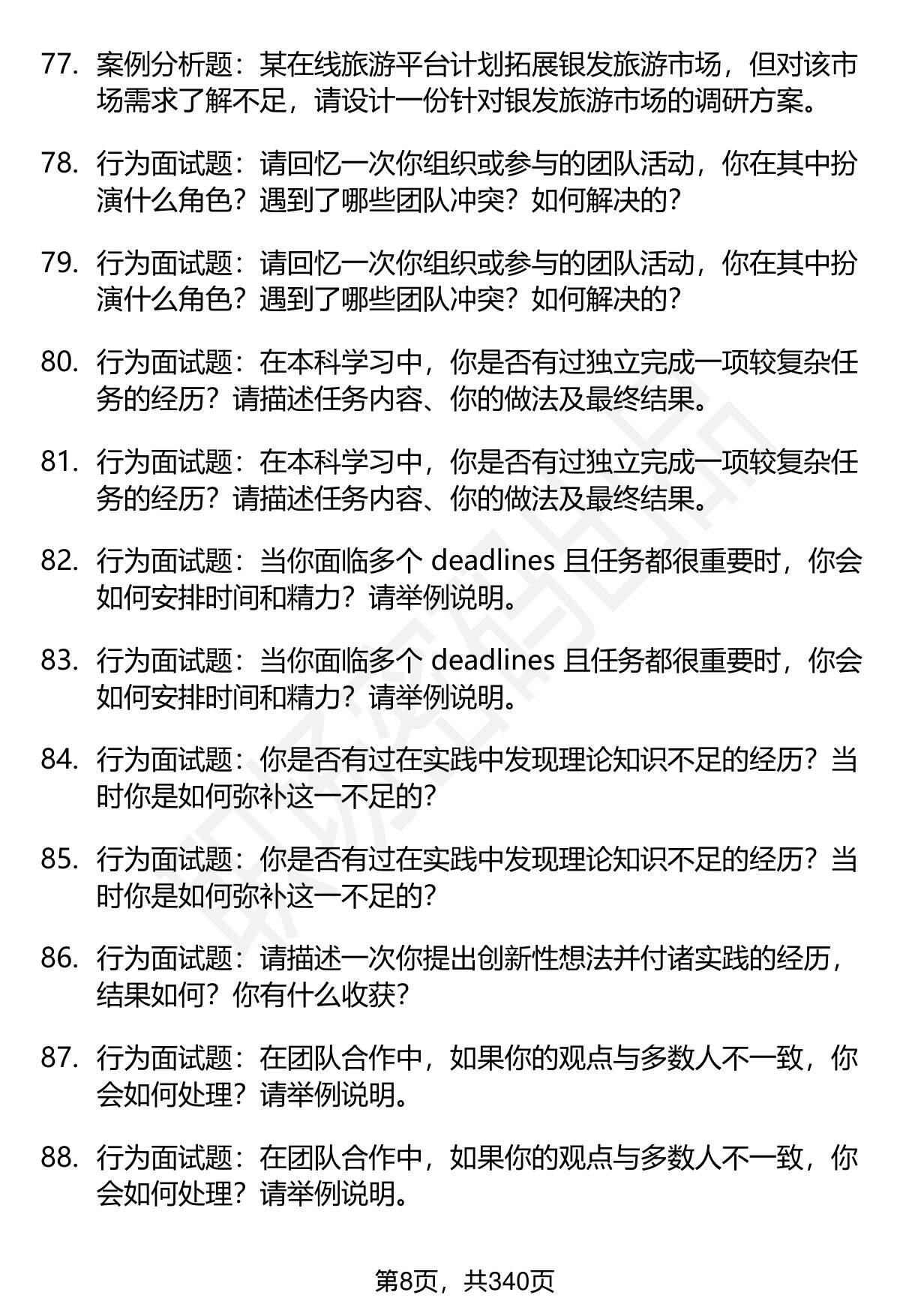 77. 案例分析题：某在线旅游平台计划拓展银发旅游市场，但对该市场需求了解不足，请设计一份针对银发旅游市场的调研方案。

78. 行为面试题：请回忆一次你组织或参与的团队活动，你在其中扮演什么角色？遇到了哪些团队冲突？如何解决的？

79. 行为面试题：请回忆一次你组织或参与的团队活动，你在其中扮演什么角色？遇到了哪些团队冲突？如何解决的？

80. 行为面试题：在本科学习中，你是否有过独立完成一项较复杂任务的经历？请描述任务内容、你的做法及最终结果。

81. 行为面试题：在本科学习中，你是否有过独立完成一项较复杂任务的经历？请描述任务内容、你的做法及最终结果。

82. 行为面试题：当你面临多个 deadlines 且任务都很重要时，你会如何安排时间和精力？请举例说明。

83. 行为面试题：当你面临多个 deadlines 且任务都很重要时，你会如何安排时间和精力？请举例说明。

84. 行为面试题：你是否有过在实践中发现理论知识不足的经历？当时你是如何弥补这一不足的？

85. 行为面试题：你是否有过在实践中发现理论知识不足的经历？当时你是如何弥补这一不足的？

86. 行为面试题：请描述一次你提出创新性想法并付诸实践的经历，结果如何？你有什么收获？

87. 行为面试题：在团队合作中，如果你的观点与多数人不一致，你会如何处理？请举例说明。

88. 行为面试题：在团队合作中，如果你的观点与多数人不一致，你会如何处理？请举例说明。

第8页，共340页